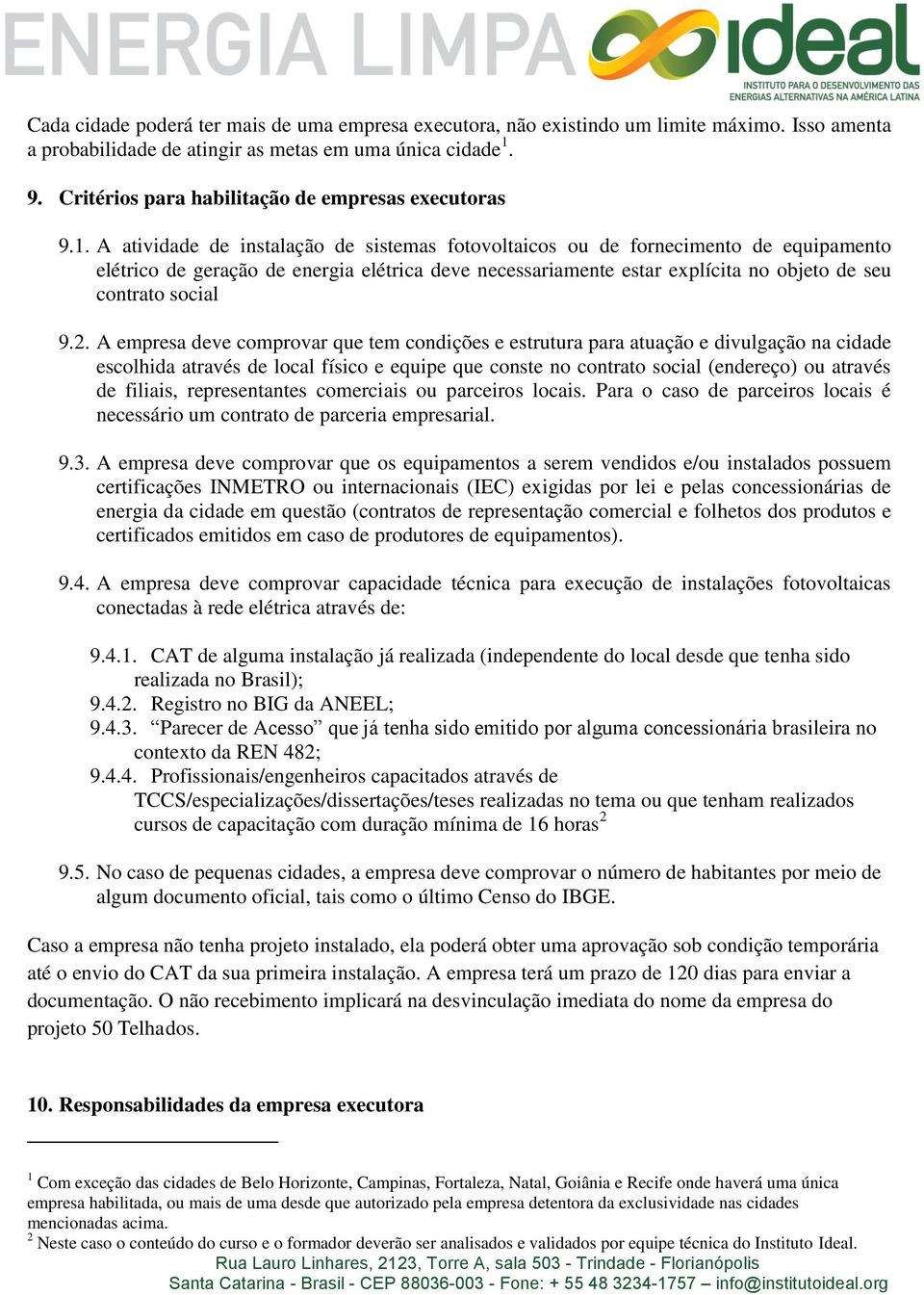 ENERGIA LIMPA ideal
INSTITUTO PARA O DESENVOLVIMENTO DAS ENERGIAS ALTERNATIVAS NA AMÉRICA LATINA

Cada cidade poderá ter mais de uma empresa executora, não existindo um limite máximo. Isso amenta a probabilidade de atingir as metas em uma única cidade$^1$.

9. Critérios para habilitação de empresas executoras

9.1. A atividade de instalação de sistemas fotovoltaicos ou de fornecimento de equipamento elétrico de geração de energia elétrica deve necessariamente estar explícita no objeto de seu contrato social

9.2. A empresa deve comprovar que tem condições e estrutura para atuação e divulgação na cidade escolhida através de local físico e equipe que conste no contrato social (endereço) ou através de filiais, representantes comerciais ou parceiros locais. Para o caso de parceiros locais é necessário um contrato de parceria empresarial.

9.3. A empresa deve comprovar que os equipamentos a serem vendidos e/ou instalados possuem certificações INMETRO ou internacionais (IEC) exigidas por lei e pelas concessionárias de energia da cidade em questão (contratos de representação comercial e folhetos dos produtos e certificados emitidos em caso de produtores de equipamentos).

9.4. A empresa deve comprovar capacidade técnica para execução de instalações fotovoltaicas conectadas à rede elétrica através de:

9.4.1. CAT de alguma instalação já realizada (independente do local desde que tenha sido realizada no Brasil);
9.4.2. Registro no BIG da ANEEL;
9.4.3. “Parecer de Acesso” que já tenha sido emitido por alguma concessionária brasileira no contexto da REN 482;
9.4.4. Profissionais/engenheiros capacitados através de TCCS/especializações/dissertações/teses realizadas no tema ou que tenham realizados cursos de capacitação com duração mínima de 16 horas$^2$

9.5. No caso de pequenas cidades, a empresa deve comprovar o número de habitantes por meio de algum documento oficial, tais como o último Censo do IBGE.

Caso a empresa não tenha projeto instalado, ela poderá obter uma aprovação sob condição temporária até o envio do CAT da sua primeira instalação. A empresa terá um prazo de 120 dias para enviar a documentação. O não recebimento implicará na desvinculação imediata do nome da empresa do projeto 50 Telhados.

10. Responsabilidades da empresa executora

$^1$ Com exceção das cidades de Belo Horizonte, Campinas, Fortaleza, Natal, Goiânia e Recife onde haverá uma única empresa habilitada, ou mais de uma desde que autorizado pela empresa detentora da exclusividade nas cidades mencionadas acima.
$^2$ Neste caso o conteúdo do curso e o formador deverão ser analisados e validados por equipe técnica do Instituto Ideal.
Rua Lauro Linhares, 2123, Torre A, sala 503 - Trindade - Florianópolis
Santa Catarina - Brasil - CEP 88036-003 - Fone: + 55 48 3234-1757 – info@institutoideal.org